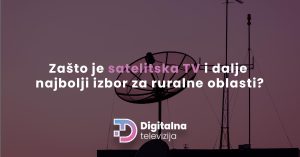 Zašto je satelitska TV i dalje najbolji izbor za ruralne oblasti?

Digitalna televizija